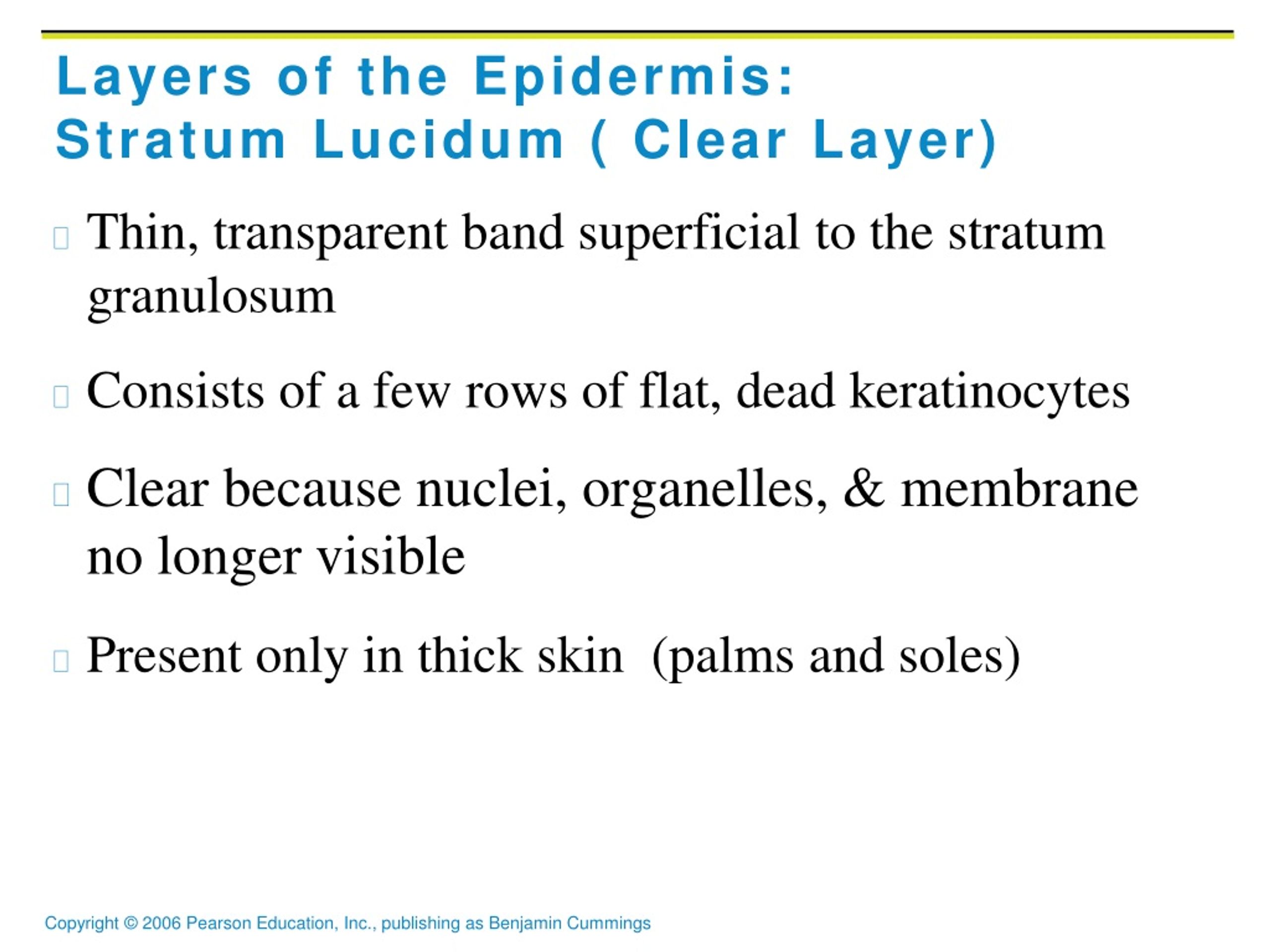 Layers of the Epidermis:
Stratum Lucidum ( Clear Layer)

Thin, transparent band superficial to the stratum granulosum

Consists of a few rows of flat, dead keratinocytes

Clear because nuclei, organelles, & membrane no longer visible

Present only in thick skin  (palms and soles)

Copyright © 2006 Pearson Education, Inc., publishing as Benjamin Cummings